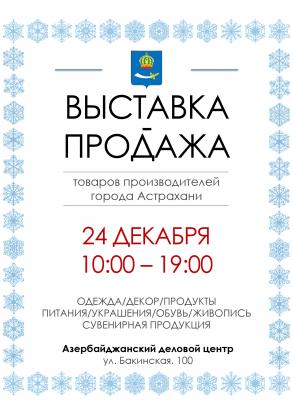 ВЫСТАВКА
-
ПРОДАЖА

товаров производителей
города Астрахани

24 ДЕКАБРЯ
10:00 – 19:00

ОДЕЖДА/ДЕКОР/ПРОДУКТЫ
ПИТАНИЯ/УКРАШЕНИЯ/ОБУВЬ/ЖИВОПИСЬ
СУВЕНИРНАЯ ПРОДУКЦИЯ

Азербайджанский деловой центр
ул. Бакинская, 100